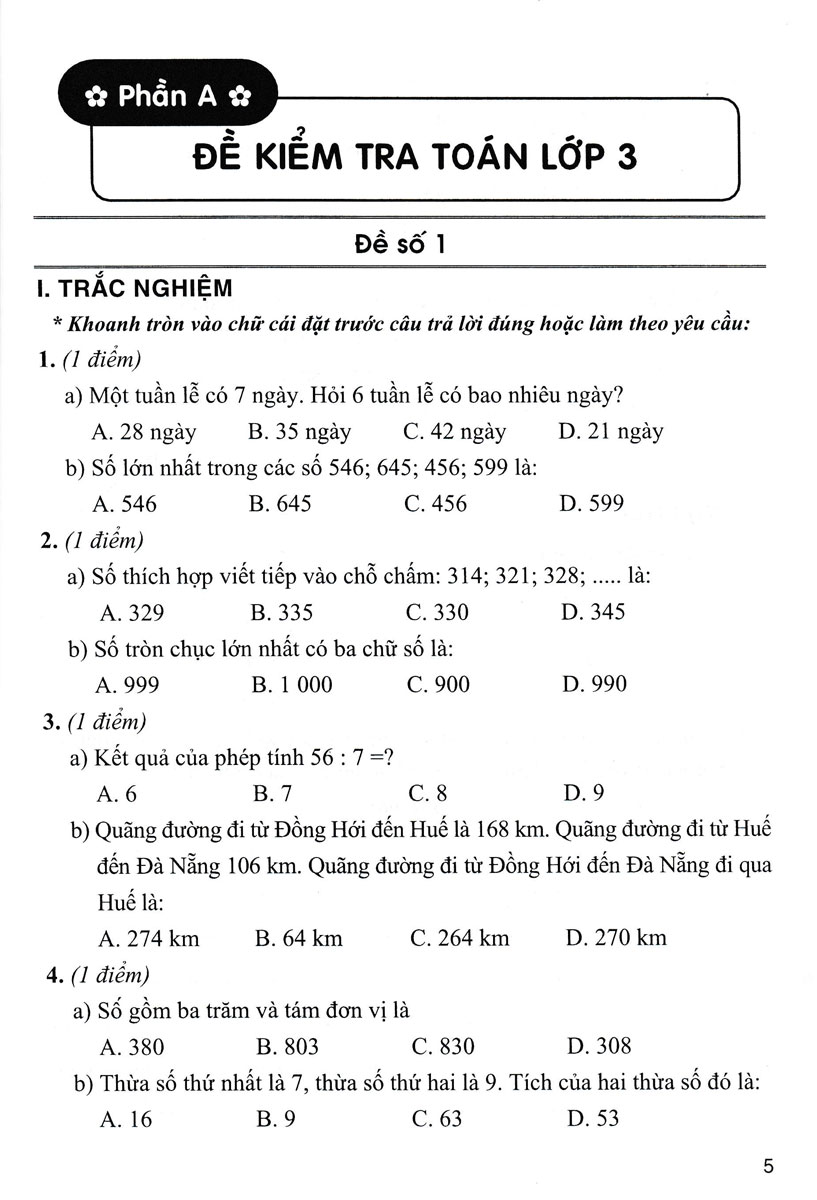 ✿ Phần A ✿

ĐỀ KIỂM TRA TOÁN LỚP 3

Đề số 1

I. TRẮC NGHIỆM

* Khoanh tròn vào chữ cái đặt trước câu trả lời đúng hoặc làm theo yêu cầu:

1. (1 điểm)

a) Một tuần lễ có 7 ngày. Hỏi 6 tuần lễ có bao nhiêu ngày?

A. 28 ngày B. 35 ngày C. 42 ngày D. 21 ngày

b) Số lớn nhất trong các số 546; 645; 456; 599 là:

A. 546 B. 645 C. 456 D. 599

2. (1 điểm)

a) Số thích hợp viết tiếp vào chỗ chấm: 314; 321; 328; ..... là:

A. 329 B. 335 C. 330 D. 345

b) Số tròn chục lớn nhất có ba chữ số là:

A. 999 B. 1 000 C. 900 D. 990

3. (1 điểm)

a) Kết quả của phép tính 56 : 7 =?

A. 6 B. 7 C. 8 D. 9

b) Quãng đường đi từ Đồng Hới đến Huế là 168 km. Quãng đường đi từ Huế đến Đà Nẵng 106 km. Quãng đường đi từ Đồng Hới đến Đà Nẵng đi qua Huế là:

A. 274 km B. 64 km C. 264 km D. 270 km

4. (1 điểm)

a) Số gồm ba trăm và tám đơn vị là

A. 380 B. 803 C. 830 D. 308

b) Thừa số thứ nhất là 7, thừa số thứ hai là 9. Tích của hai thừa số đó là:

A. 16 B. 9 C. 63 D. 53

5